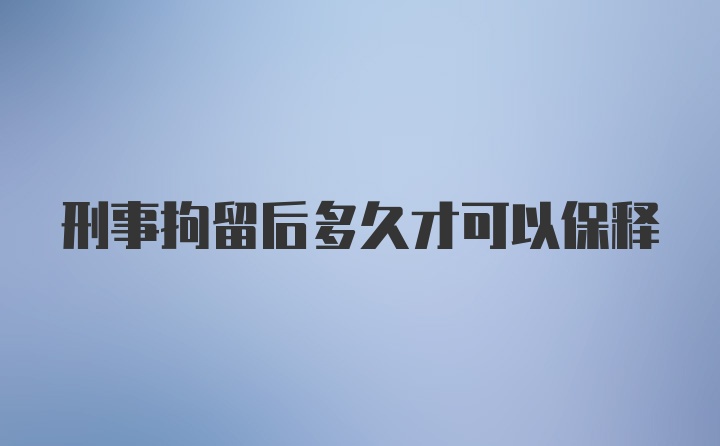 刑事拘留后多久才可以保释